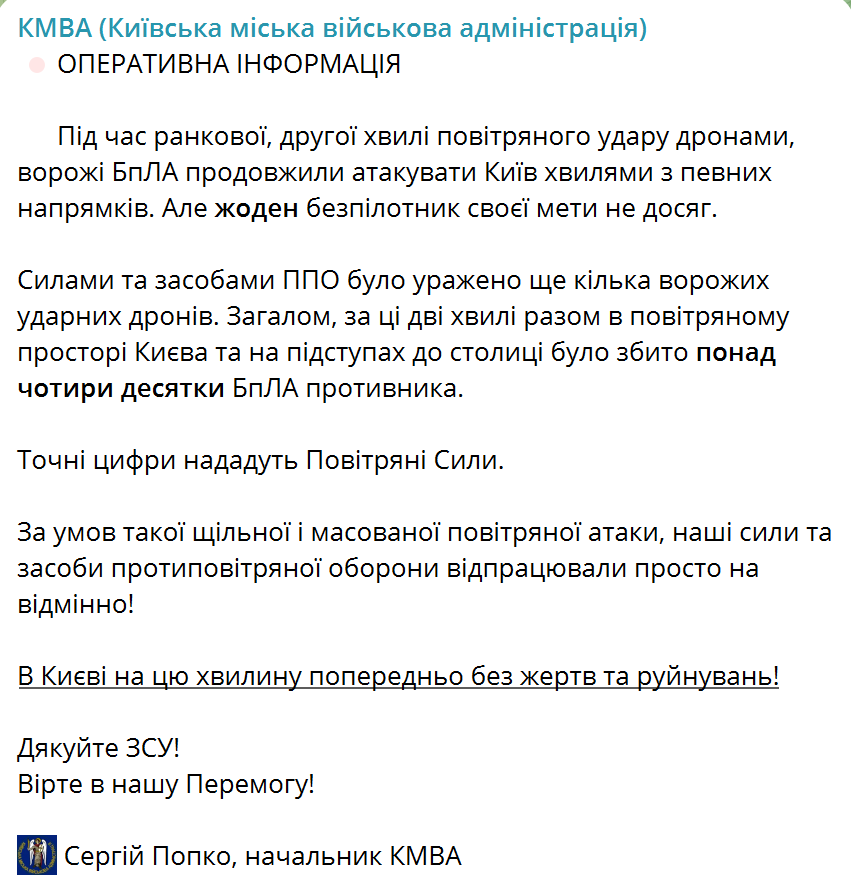 КМВА (Київська міська військова адміністрація)
ОПЕРАТИВНА ІНФОРМАЦІЯ

Під час ранкової, другої хвилі повітряного удару дронами, ворожі БпЛА продовжили атакувати Київ хвилями з певних напрямків. Але жоден безпілотник своєї мети не досяг.

Силами та засобами ППО було уражено ще кілька ворожих ударних дронів. Загалом, за ці дві хвилі разом в повітряному просторі Києва та на підступах до столиці було збито понад чотири десятки БпЛА противника.

Точні цифри нададуть Повітряні Сили.

За умов такої щільної і масованої повітряної атаки, наші сили та засоби протиповітряної оборони відпрацювали просто на відмінно!

В Києві на цю хвилину попередньо без жертв та руйнувань!

Дякуйте ЗСУ!
Вірте в нашу Перемогу!

Сергій Попко, начальник КМВА